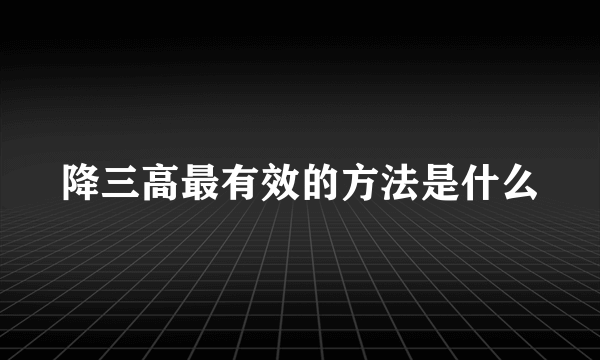 降三高最有效的方法是什么